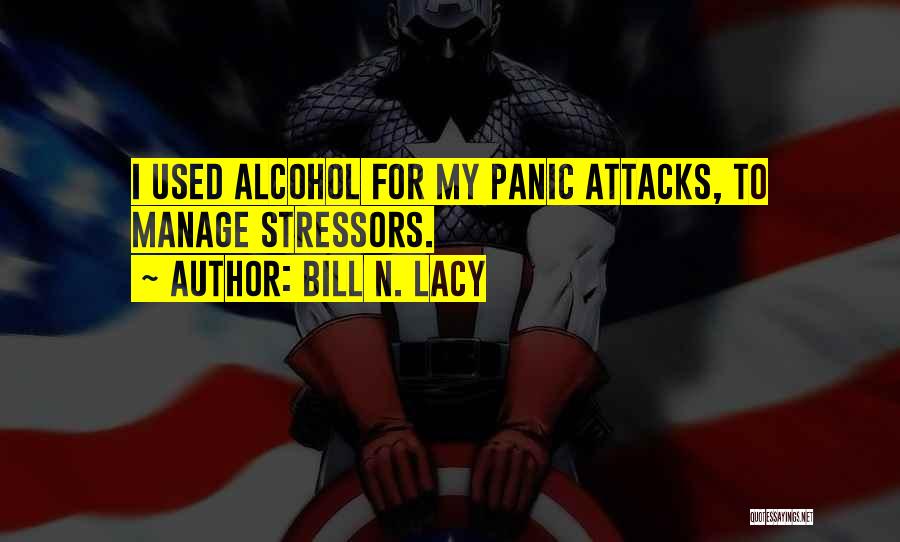 I USED ALCOHOL FOR MY PANIC ATTACKS, TO MANAGE STRESSORS.

~ AUTHOR: BILL N. LACY

QUOTESSAYINGS.NET